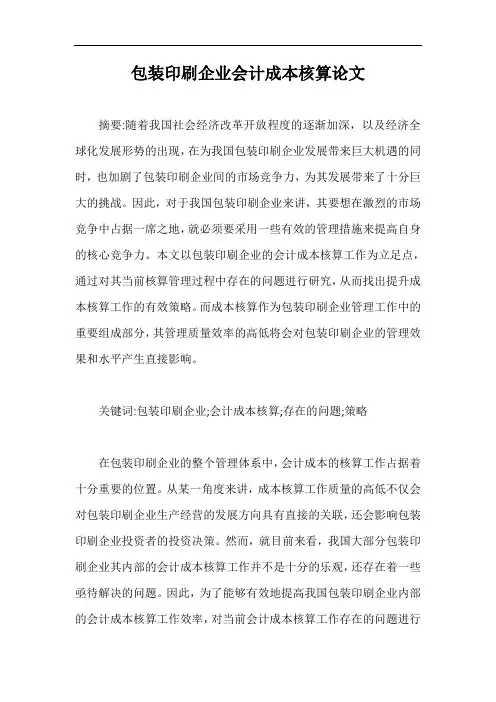 包装印刷企业会计成本核算论文

摘要:随着我国社会经济改革开放程度的逐渐加深，以及经济全球化发展形势的出现，在为我国包装印刷企业发展带来巨大机遇的同时，也加剧了包装印刷企业间的市场竞争力，为其发展带来了十分巨大的挑战。因此，对于我国包装印刷企业来讲，其要想在激烈的市场竞争中占据一席之地，就必须要采用一些有效的管理措施来提高自身的核心竞争力。本文以包装印刷企业的会计成本核算工作为立足点，通过对其当前核算管理过程中存在的问题进行研究，从而找出提升成本核算工作的有效策略。而成本核算作为包装印刷企业管理工作中的重要组成部分，其管理质量效率的高低将会对包装印刷企业的管理效果和水平产生直接影响。

关键词:包装印刷企业;会计成本核算;存在的问题;策略

在包装印刷企业的整个管理体系中，会计成本的核算工作占据着十分重要的位置。从某一角度来讲，成本核算工作质量的高低不仅会对包装印刷企业生产经营的发展方向具有直接的关联，还会影响包装印刷企业投资者的投资决策。然而，就目前来看，我国大部分包装印刷企业其内部的会计成本核算工作并不是十分的乐观，还存在着一些亟待解决的问题。因此，为了能够有效地提高我国包装印刷企业内部的会计成本核算工作效率，对当前会计成本核算工作存在的问题进行